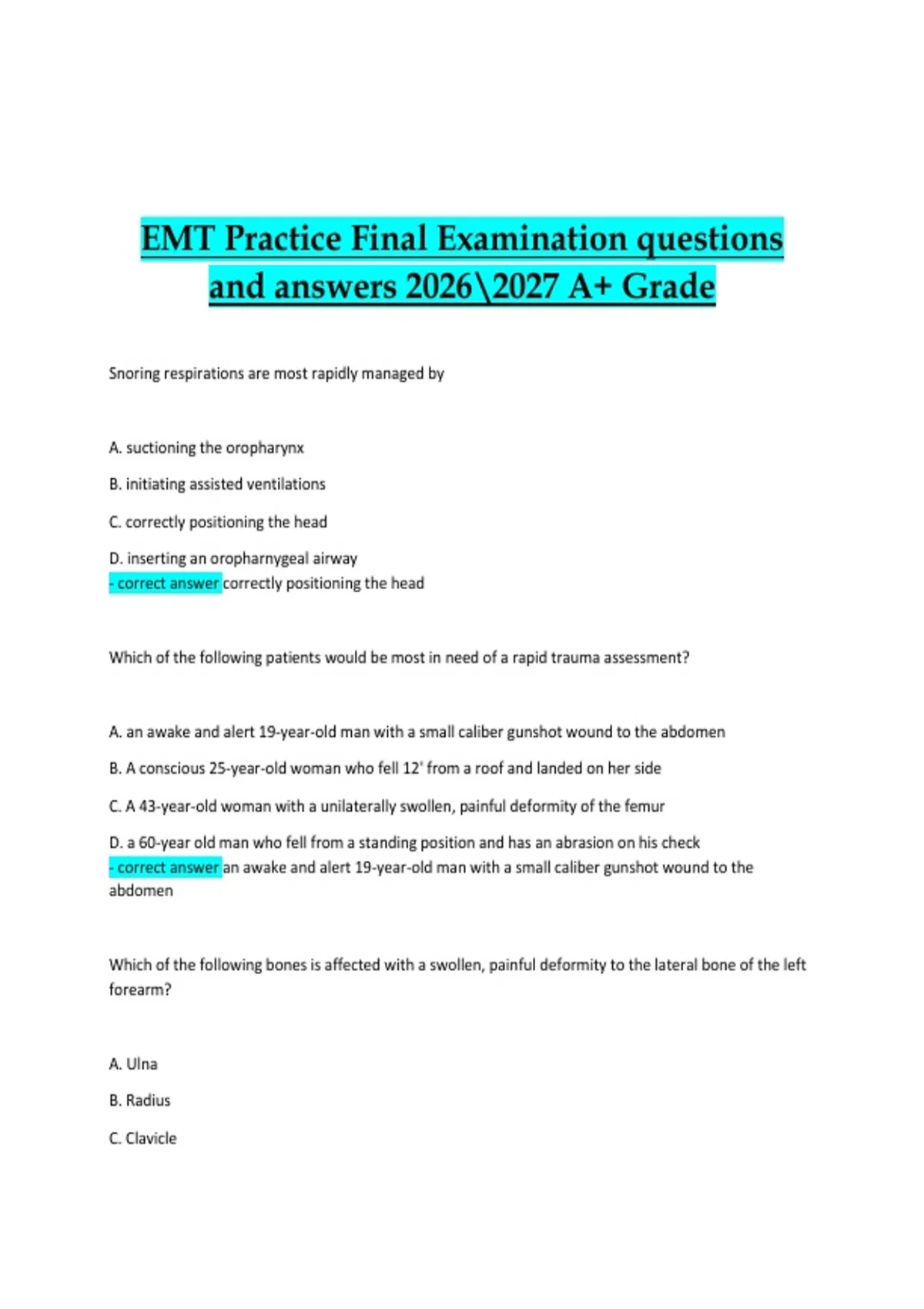 EMT Practice Final Examination questions and answers 2026\2027 A+ Grade

Snoring respirations are most rapidly managed by

A. suctioning the oropharynx

B. initiating assisted ventilations

C. correctly positioning the head

D. inserting an oropharnygeal airway
- correct answer correctly positioning the head

Which of the following patients would be most in need of a rapid trauma assessment?

A. an awake and alert 19-year-old man with a small caliber gunshot wound to the abdomen

B. A conscious 25-year-old woman who fell 12' from a roof and landed on her side

C. A 43-year-old woman with a unilaterally swollen, painful deformity of the femur

D. a 60-year old man who fell from a standing position and has an abrasion on his check
- correct answer an awake and alert 19-year-old man with a small caliber gunshot wound to the abdomen

Which of the following bones is affected with a swollen, painful deformity to the lateral bone of the left forearm?

A. Ulna

B. Radius

C. Clavicle